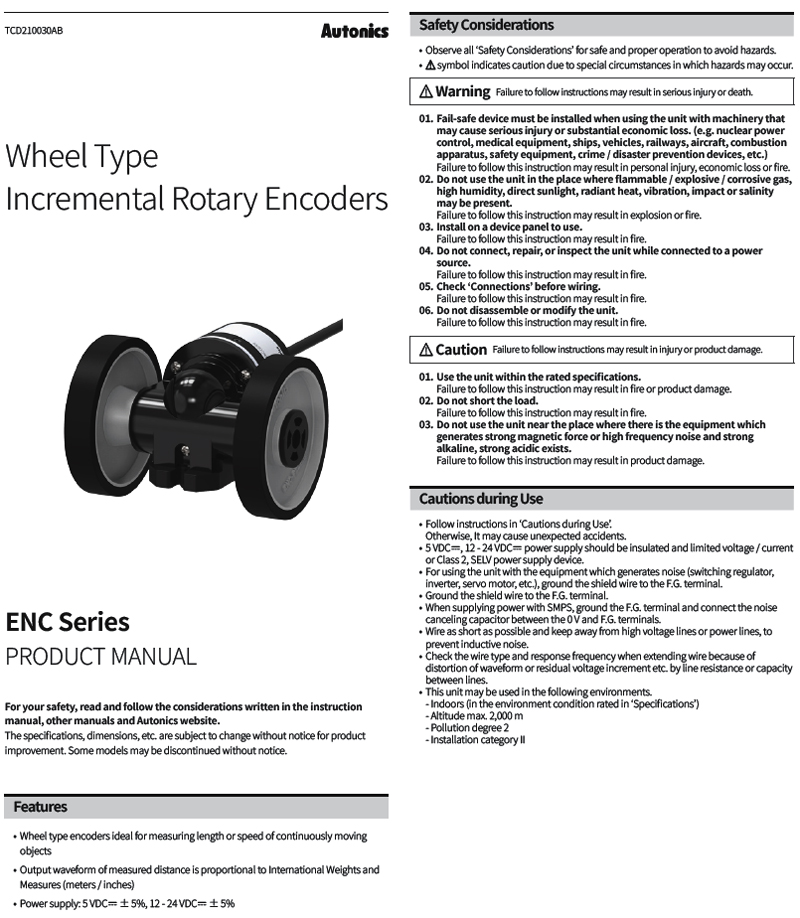 TCD210030AB

Autonics

Wheel Type
Incremental Rotary Encoders

ENC Series
PRODUCT MANUAL

For your safety, read and follow the considerations written in the instruction manual, other manuals and Autonics website.
The specifications, dimensions, etc. are subject to change without notice for product improvement. Some models may be discontinued without notice.

Features

• Wheel type encoders ideal for measuring length or speed of continuously moving objects
• Output waveform of measured distance is proportional to International Weights and Measures (meters / inches)
• Power supply: 5 VDC⎓ ± 5%, 12 - 24 VDC⎓ ± 5%

Safety Considerations

• Observe all 'Safety Considerations' for safe and proper operation to avoid hazards.
• ⚠ symbol indicates caution due to special circumstances in which hazards may occur.

⚠ Warning Failure to follow instructions may result in serious injury or death.

01. Fail-safe device must be installed when using the unit with machinery that may cause serious injury or substantial economic loss. (e.g. nuclear power control, medical equipment, ships, vehicles, railways, aircraft, combustion apparatus, safety equipment, crime / disaster prevention devices, etc.)
Failure to follow this instruction may result in personal injury, economic loss or fire.
02. Do not use the unit in the place where flammable / explosive / corrosive gas, high humidity, direct sunlight, radiant heat, vibration, impact or salinity may be present.
Failure to follow this instruction may result in explosion or fire.
03. Install on a device panel to use.
Failure to follow this instruction may result in fire.
04. Do not connect, repair, or inspect the unit while connected to a power source.
Failure to follow this instruction may result in fire.
05. Check 'Connections' before wiring.
Failure to follow this instruction may result in fire.
06. Do not disassemble or modify the unit.
Failure to follow this instruction may result in fire.

⚠ Caution Failure to follow instructions may result in injury or product damage.

01. Use the unit within the rated specifications.
Failure to follow this instruction may result in fire or product damage.
02. Do not short the load.
Failure to follow this instruction may result in fire.
03. Do not use the unit near the place where there is the equipment which generates strong magnetic force or high frequency noise and strong alkaline, strong acidic exists.
Failure to follow this instruction may result in product damage.

Cautions during Use

• Follow instructions in 'Cautions during Use'.
Otherwise, It may cause unexpected accidents.
• 5 VDC⎓, 12 - 24 VDC⎓ power supply should be insulated and limited voltage / current or Class 2, SELV power supply device.
• For using the unit with the equipment which generates noise (switching regulator, inverter, servo motor, etc.), ground the shield wire to the F.G. terminal.
• Ground the shield wire to the F.G. terminal.
• When supplying power with SMPS, ground the F.G. terminal and connect the noise canceling capacitor between the 0 V and F.G. terminals.
• Wire as short as possible and keep away from high voltage lines or power lines, to prevent inductive noise.
• Check the wire type and response frequency when extending wire because of distortion of waveform or residual voltage increment etc. by line resistance or capacity between lines.
• This unit may be used in the following environments.
- Indoors (in the environment condition rated in 'Specifications')
- Altitude max. 2,000 m
- Pollution degree 2
- Installation category II